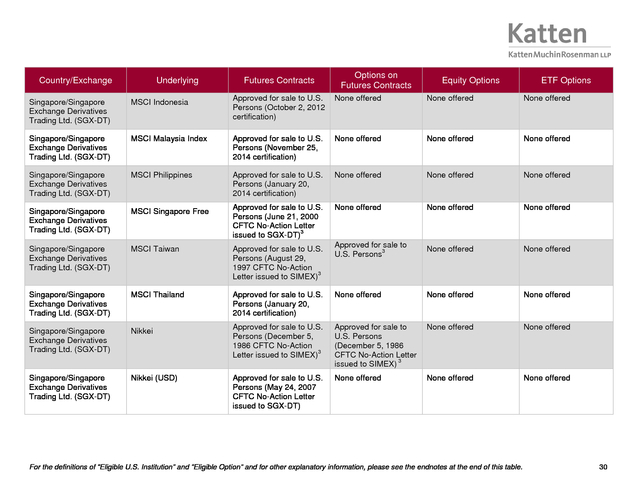 Katten
Katten Muchin Rosenman LLP

| Country/Exchange | Underlying | Futures Contracts | Options on Futures Contracts | Equity Options | ETF Options |
|---|---|---|---|---|---|
| Singapore/Singapore Exchange Derivatives Trading Ltd. (SGX-DT) | MSCI Indonesia | Approved for sale to U.S. Persons (October 2, 2012 certification) | None offered | None offered | None offered |
| Singapore/Singapore Exchange Derivatives Trading Ltd. (SGX-DT) | MSCI Malaysia Index | Approved for sale to U.S. Persons (November 25, 2014 certification) | None offered | None offered | None offered |
| Singapore/Singapore Exchange Derivatives Trading Ltd. (SGX-DT) | MSCI Philippines | Approved for sale to U.S. Persons (January 20, 2014 certification) | None offered | None offered | None offered |
| Singapore/Singapore Exchange Derivatives Trading Ltd. (SGX-DT) | MSCI Singapore Free | Approved for sale to U.S. Persons (June 21, 2000 CFTC No-Action Letter issued to SGX-DT)$^3$ | None offered | None offered | None offered |
| Singapore/Singapore Exchange Derivatives Trading Ltd. (SGX-DT) | MSCI Taiwan | Approved for sale to U.S. Persons (August 29, 1997 CFTC No-Action Letter issued to SIMEX)$^3$ | Approved for sale to U.S. Persons$^3$ | None offered | None offered |
| Singapore/Singapore Exchange Derivatives Trading Ltd. (SGX-DT) | MSCI Thailand | Approved for sale to U.S. Persons (January 20, 2014 certification) | None offered | None offered | None offered |
| Singapore/Singapore Exchange Derivatives Trading Ltd. (SGX-DT) | Nikkei | Approved for sale to U.S. Persons (December 5, 1986 CFTC No-Action Letter issued to SIMEX)$^3$ | Approved for sale to U.S. Persons (December 5, 1986 CFTC No-Action Letter issued to SIMEX) $^3$ | None offered | None offered |
| Singapore/Singapore Exchange Derivatives Trading Ltd. (SGX-DT) | Nikkei (USD) | Approved for sale to U.S. Persons (May 24, 2007 CFTC No-Action Letter issued to SGX-DT) | None offered | None offered | None offered |

For the definitions of "Eligible U.S. Institution" and "Eligible Option" and for other explanatory information, please see the endnotes at the end of this table. 30